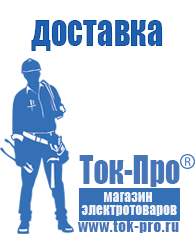 доставка

Ток-Про®

магазин электротоваров

www.tok-pro.ru